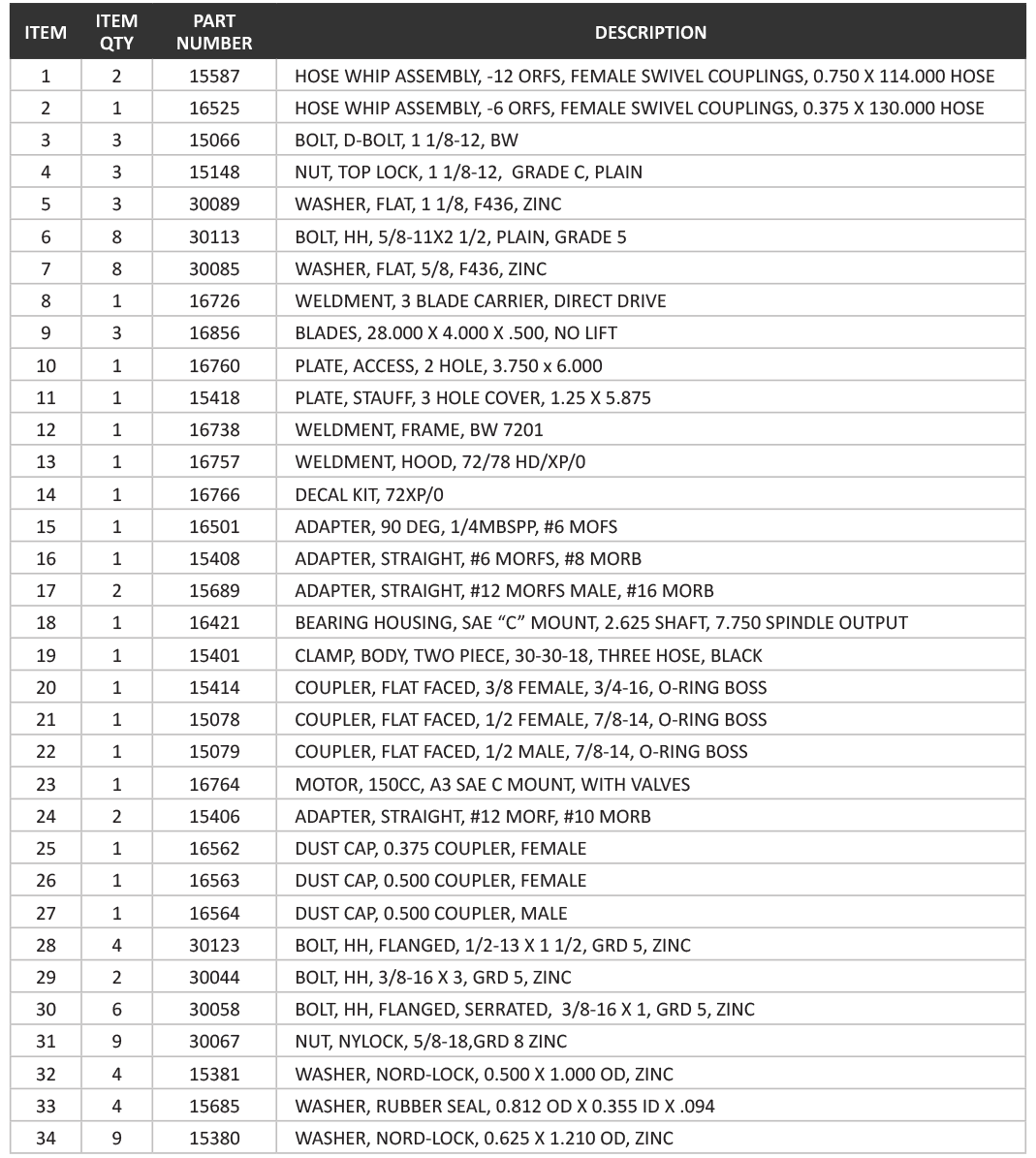 | ITEM | ITEM QTY | PART NUMBER | DESCRIPTION |
|---|---|---|---|
| 1 | 2 | 15587 | HOSE WHIP ASSEMBLY, -12 ORFS, FEMALE SWIVEL COUPLINGS, 0.750 X 114.000 HOSE |
| 2 | 1 | 16525 | HOSE WHIP ASSEMBLY, -6 ORFS, FEMALE SWIVEL COUPLINGS, 0.375 X 130.000 HOSE |
| 3 | 3 | 15066 | BOLT, D-BOLT, 1 1/8-12, BW |
| 4 | 3 | 15148 | NUT, TOP LOCK, 1 1/8-12, GRADE C, PLAIN |
| 5 | 3 | 30089 | WASHER, FLAT, 1 1/8, F436, ZINC |
| 6 | 8 | 30113 | BOLT, HH, 5/8-11X2 1/2, PLAIN, GRADE 5 |
| 7 | 8 | 30085 | WASHER, FLAT, 5/8, F436, ZINC |
| 8 | 1 | 16726 | WELDMENT, 3 BLADE CARRIER, DIRECT DRIVE |
| 9 | 3 | 16856 | BLADES, 28.000 X 4.000 X .500, NO LIFT |
| 10 | 1 | 16760 | PLATE, ACCESS, 2 HOLE, 3.750 x 6.000 |
| 11 | 1 | 15418 | PLATE, STAUFF, 3 HOLE COVER, 1.25 X 5.875 |
| 12 | 1 | 16738 | WELDMENT, FRAME, BW 7201 |
| 13 | 1 | 16757 | WELDMENT, HOOD, 72/78 HD/XP/0 |
| 14 | 1 | 16766 | DECAL KIT, 72XP/0 |
| 15 | 1 | 16501 | ADAPTER, 90 DEG, 1/4MBSPP, #6 MOFS |
| 16 | 1 | 15408 | ADAPTER, STRAIGHT, #6 MORFS, #8 MORB |
| 17 | 2 | 15689 | ADAPTER, STRAIGHT, #12 MORFS MALE, #16 MORB |
| 18 | 1 | 16421 | BEARING HOUSING, SAE “C” MOUNT, 2.625 SHAFT, 7.750 SPINDLE OUTPUT |
| 19 | 1 | 15401 | CLAMP, BODY, TWO PIECE, 30-30-18, THREE HOSE, BLACK |
| 20 | 1 | 15414 | COUPLER, FLAT FACED, 3/8 FEMALE, 3/4-16, O-RING BOSS |
| 21 | 1 | 15078 | COUPLER, FLAT FACED, 1/2 FEMALE, 7/8-14, O-RING BOSS |
| 22 | 1 | 15079 | COUPLER, FLAT FACED, 1/2 MALE, 7/8-14, O-RING BOSS |
| 23 | 1 | 16764 | MOTOR, 150CC, A3 SAE C MOUNT, WITH VALVES |
| 24 | 2 | 15406 | ADAPTER, STRAIGHT, #12 MORF, #10 MORB |
| 25 | 1 | 16562 | DUST CAP, 0.375 COUPLER, FEMALE |
| 26 | 1 | 16563 | DUST CAP, 0.500 COUPLER, FEMALE |
| 27 | 1 | 16564 | DUST CAP, 0.500 COUPLER, MALE |
| 28 | 4 | 30123 | BOLT, HH, FLANGED, 1/2-13 X 1 1/2, GRD 5, ZINC |
| 29 | 2 | 30044 | BOLT, HH, 3/8-16 X 3, GRD 5, ZINC |
| 30 | 6 | 30058 | BOLT, HH, FLANGED, SERRATED, 3/8-16 X 1, GRD 5, ZINC |
| 31 | 9 | 30067 | NUT, NYLOCK, 5/8-18,GRD 8 ZINC |
| 32 | 4 | 15381 | WASHER, NORD-LOCK, 0.500 X 1.000 OD, ZINC |
| 33 | 4 | 15685 | WASHER, RUBBER SEAL, 0.812 OD X 0.355 ID X .094 |
| 34 | 9 | 15380 | WASHER, NORD-LOCK, 0.625 X 1.210 OD, ZINC |